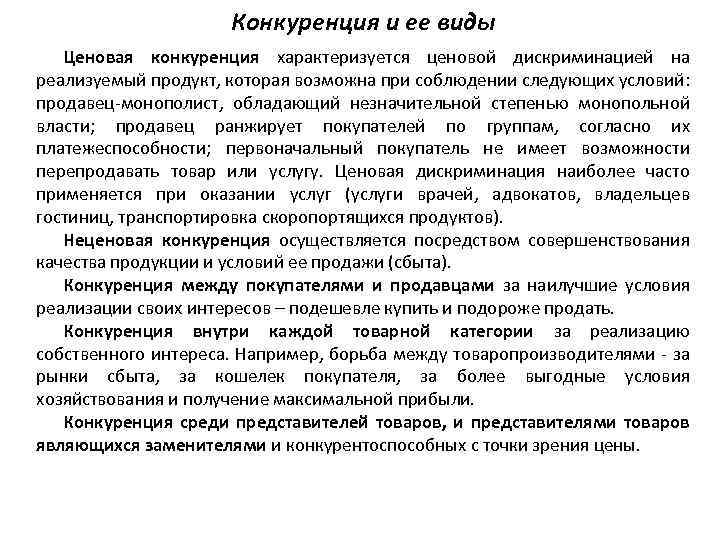 Конкуренция и ее виды

Ценовая конкуренция характеризуется ценовой дискриминацией на реализуемый продукт, которая возможна при соблюдении следующих условий: продавец-монополист, обладающий незначительной степенью монопольной власти; продавец ранжирует покупателей по группам, согласно их платежеспособности; первоначальный покупатель не имеет возможности перепродавать товар или услугу. Ценовая дискриминация наиболее часто применяется при оказании услуг (услуги врачей, адвокатов, владельцев гостиниц, транспортировка скоропортящихся продуктов).

Неценовая конкуренция осуществляется посредством совершенствования качества продукции и условий ее продажи (сбыта).

Конкуренция между покупателями и продавцами за наилучшие условия реализации своих интересов – подешевле купить и подороже продать.

Конкуренция внутри каждой товарной категории за реализацию собственного интереса. Например, борьба между товаропроизводителями - за рынки сбыта, за кошелек покупателя, за более выгодные условия хозяйствования и получение максимальной прибыли.

Конкуренция среди представителей товаров, и представителями товаров являющихся заменителями и конкурентоспособных с точки зрения цены.